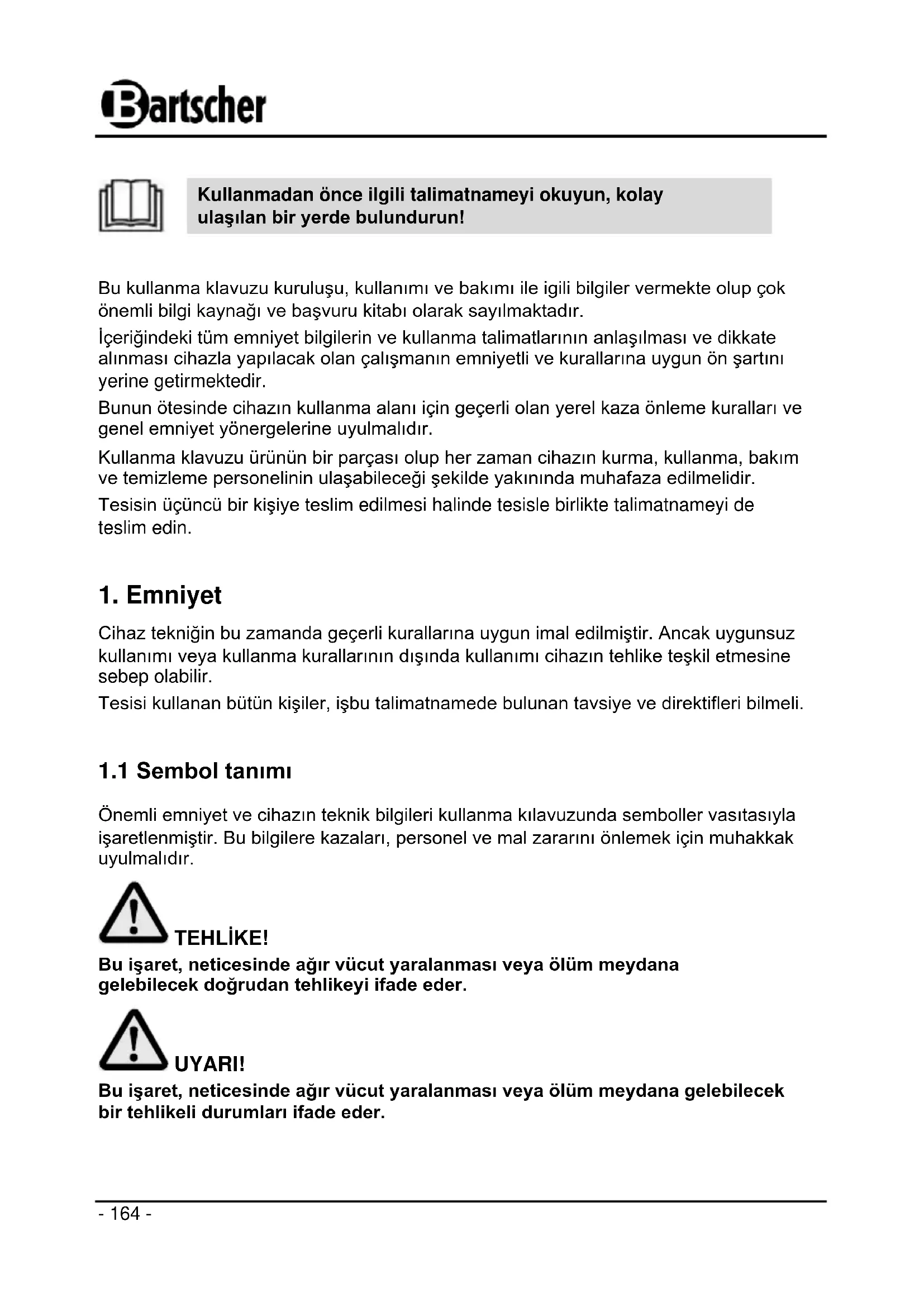 Bartscher

Kullanmadan önce ilgili talimatnameyi okuyun, kolay ulaşılan bir yerde bulundurun!

Bu kullanma klavuzu kuruluşu, kullanımı ve bakımı ile igili bilgiler vermekte olup çok önemli bilgi kaynağı ve başvuru kitabı olarak sayılmaktadır.

İçeriğindeki tüm emniyet bilgilerin ve kullanma talimatlarının anlaşılması ve dikkate alınması cihazla yapılacak olan çalışmanın emniyetli ve kurallarına uygun ön şartını yerine getirmektedir.

Bunun ötesinde cihazın kullanma alanı için geçerli olan yerel kaza önleme kuralları ve genel emniyet yönergelerine uyulmalıdır.

Kullanma klavuzu ürünün bir parçası olup her zaman cihazın kurma, kullanma, bakım ve temizleme personelinin ulaşabileceği şekilde yakınında muhafaza edilmelidir.

Tesisin üçüncü bir kişiye teslim edilmesi halinde tesisle birlikte talimatnameyi de teslim edin.

1. Emniyet

Cihaz tekniğin bu zamanda geçerli kurallarına uygun imal edilmiştir. Ancak uygunsuz kullanımı veya kullanma kurallarının dışında kullanımı cihazın tehlike teşkil etmesine sebep olabilir.

Tesisi kullanan bütün kişiler, işbu talimatnamede bulunan tavsiye ve direktifleri bilmeli.

1.1 Sembol tanımı

Önemli emniyet ve cihazın teknik bilgileri kullanma kılavuzunda semboller vasıtasıyla işaretlenmiştir. Bu bilgilere kazaları, personel ve mal zararını önlemek için muhakkak uyulmalıdır.

TEHLİKE!
Bu işaret, neticesinde ağır vücut yaralanması veya ölüm meydana gelebilecek doğrudan tehlikeyi ifade eder.

UYARI!
Bu işaret, neticesinde ağır vücut yaralanması veya ölüm meydana gelebilecek bir tehlikeli durumları ifade eder.

- 164 -